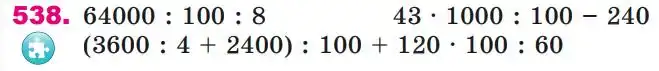 538. $64000 : 100 : 8$ $43 \cdot 1000 : 100 - 240$

$(3600 : 4 + 2400) : 100 + 120 \cdot 100 : 60$